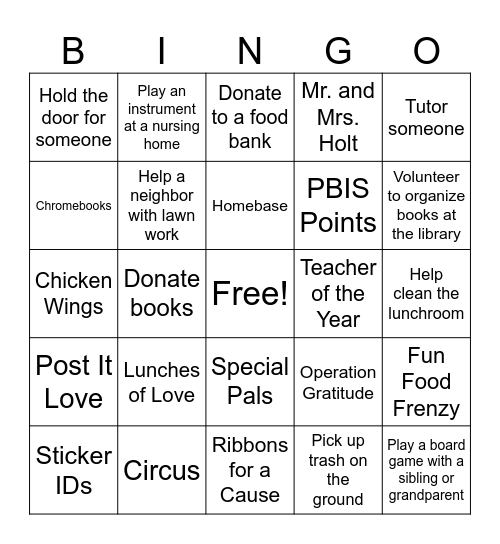 | B | I | N | G | O |
|---|---|---|---|---|
| Hold the door for someone | Play an instrument at a nursing home | Donate to a food bank | Mr. and Mrs. Holt | Tutor someone |
| Chromebooks | Help a neighbor with lawn work | Homebase | PBIS Points | Volunteer to organize books at the library |
| Chicken Wings | Donate books | Free! | Teacher of the Year | Help clean the lunchroom |
| Post It Love | Lunches of Love | Special Pals | Operation Gratitude | Fun Food Frenzy |
| Sticker IDs | Circus | Ribbons for a Cause | Pick up trash on the ground | Play a board game with a sibling or grandparent |